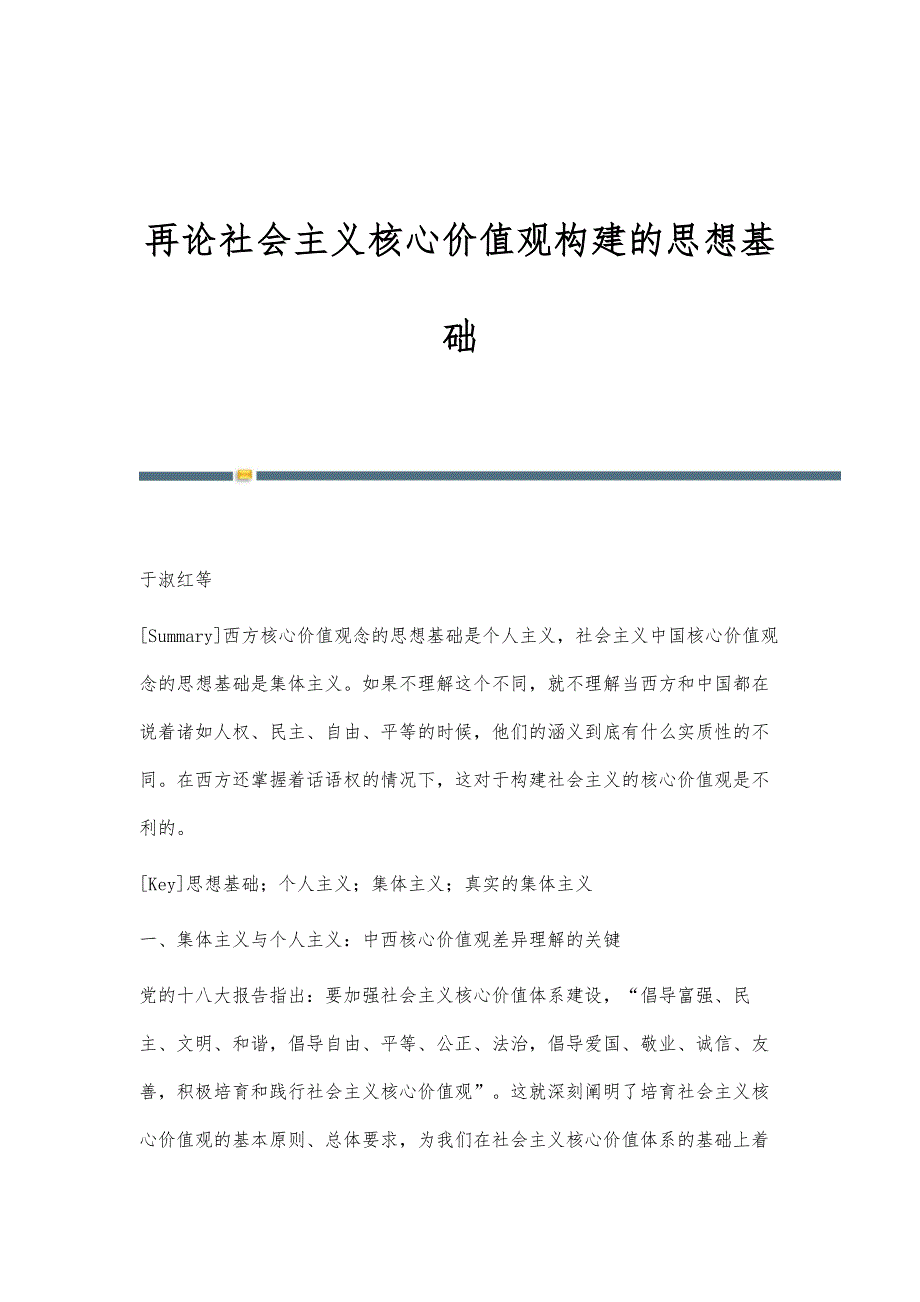 再论社会主义核心价值观构建的思想基础

于淑红等

[Summary]西方核心价值观念的思想基础是个人主义，社会主义中国核心价值观念的思想基础是集体主义。如果不理解这个不同，就不理解当西方和中国都在说着诸如人权、民主、自由、平等的时候，他们的涵义到底有什么实质性的不同。在西方还掌握着话语权的情况下，这对于构建社会主义的核心价值观是不利的。

[Key]思想基础；个人主义；集体主义；真实的集体主义

一、集体主义与个人主义：中西核心价值观差异理解的关键

党的十八大报告指出：要加强社会主义核心价值体系建设，“倡导富强、民主、文明、和谐，倡导自由、平等、公正、法治，倡导爱国、敬业、诚信、友善，积极培育和践行社会主义核心价值观”。这就深刻阐明了培育社会主义核心价值观的基本原则、总体要求，为我们在社会主义核心价值体系的基础上着